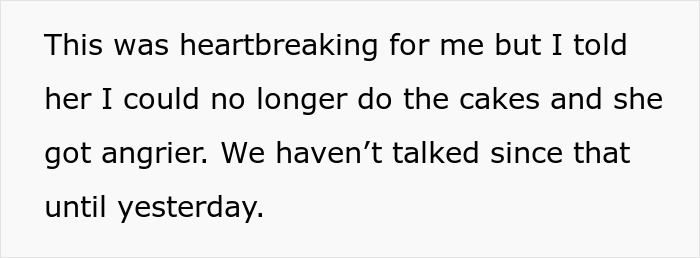 This was heartbreaking for me but I told her I could no longer do the cakes and she got angrier. We haven’t talked since that until yesterday.